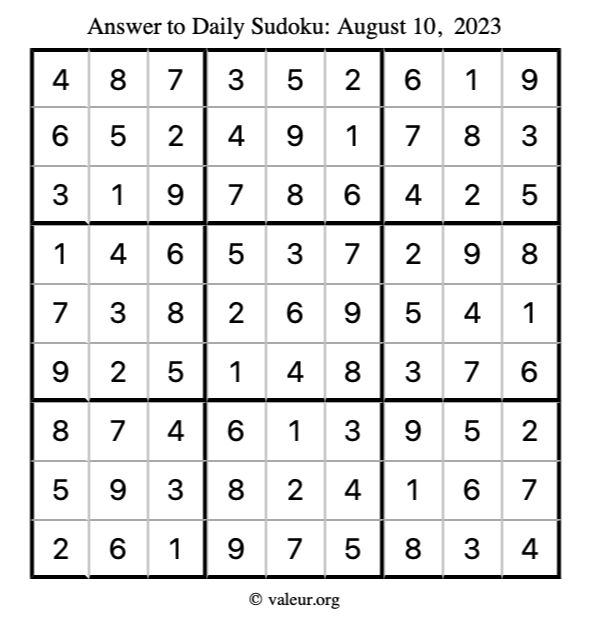 Answer to Daily Sudoku: August 10, 2023

| | | | | | | | | |
|---|---|---|---|---|---|---|---|---|
| 4 | 8 | 7 | 3 | 5 | 2 | 6 | 1 | 9 |
| 6 | 5 | 2 | 4 | 9 | 1 | 7 | 8 | 3 |
| 3 | 1 | 9 | 7 | 8 | 6 | 4 | 2 | 5 |
| 1 | 4 | 6 | 5 | 3 | 7 | 2 | 9 | 8 |
| 7 | 3 | 8 | 2 | 6 | 9 | 5 | 4 | 1 |
| 9 | 2 | 5 | 1 | 4 | 8 | 3 | 7 | 6 |
| 8 | 7 | 4 | 6 | 1 | 3 | 9 | 5 | 2 |
| 5 | 9 | 3 | 8 | 2 | 4 | 1 | 6 | 7 |
| 2 | 6 | 1 | 9 | 7 | 5 | 8 | 3 | 4 |

© valeur.org